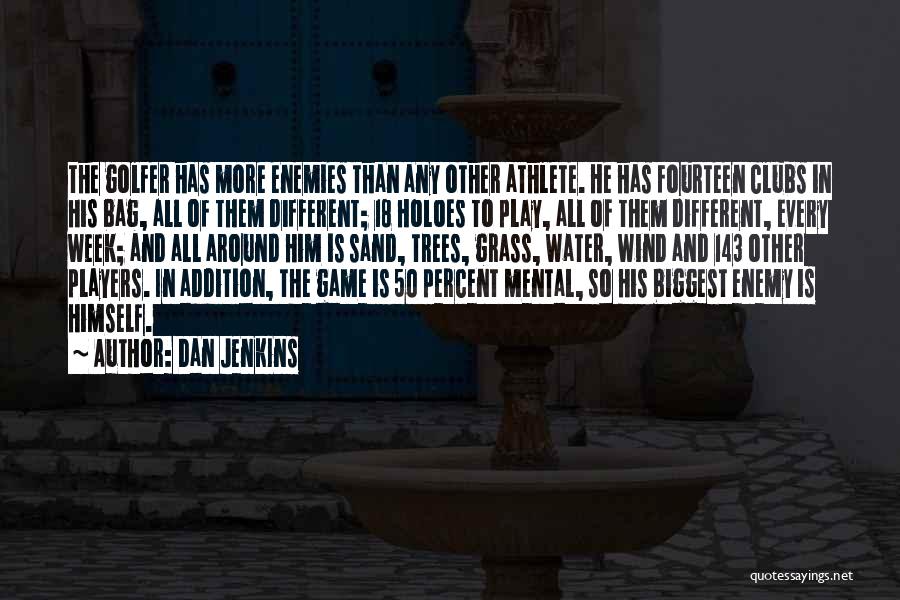 THE GOLFER HAS MORE ENEMIES THAN ANY OTHER ATHLETE. HE HAS FOURTEEN CLUBS IN HIS BAG, ALL OF THEM DIFFERENT; 18 HOLOES TO PLAY, ALL OF THEM DIFFERENT, EVERY WEEK; AND ALL AROUND HIM IS SAND, TREES, GRASS, WATER, WIND AND 143 OTHER PLAYERS. IN ADDITION, THE GAME IS 50 PERCENT MENTAL, SO HIS BIGGEST ENEMY IS HIMSELF.

~ AUTHOR: DAN JENKINS

quotessayings.net